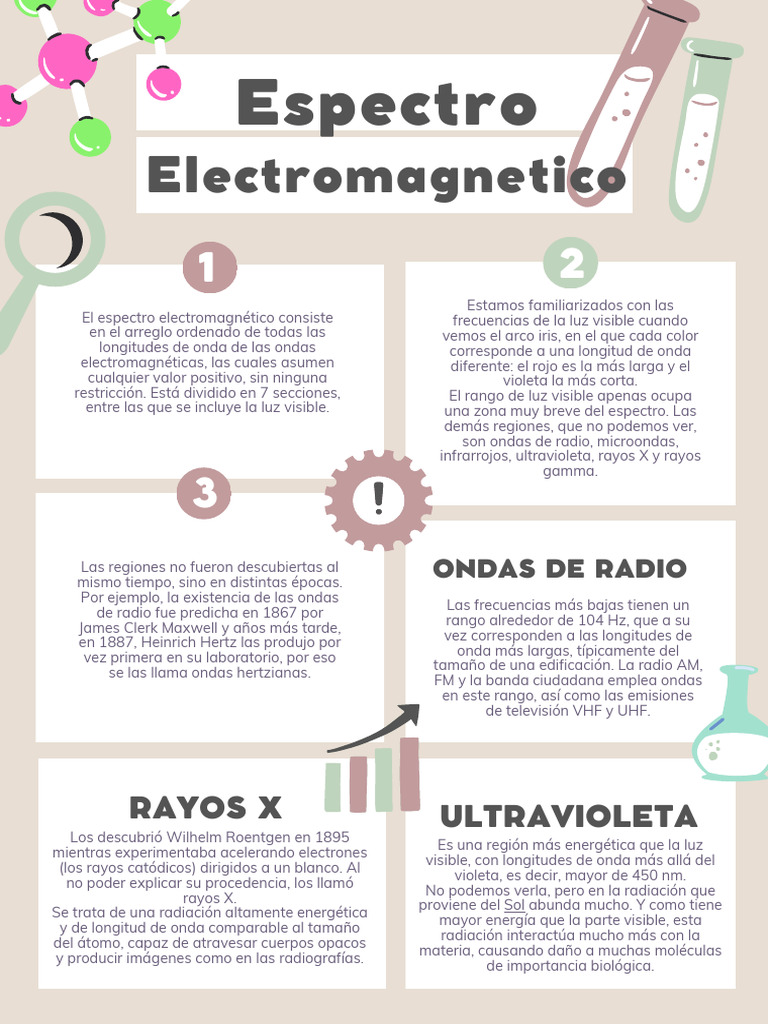 Espectro Electromagnetico

1

El espectro electromagnético consiste en el arreglo ordenado de todas las longitudes de onda de las ondas electromagnéticas, las cuales asumen cualquier valor positivo, sin ninguna restricción. Está dividido en 7 secciones, entre las que se incluye la luz visible.

2

Estamos familiarizados con las frecuencias de la luz visible cuando vemos el arco iris, en el que cada color corresponde a una longitud de onda diferente: el rojo es la más larga y el violeta la más corta.
El rango de luz visible apenas ocupa una zona muy breve del espectro. Las demás regiones, que no podemos ver, son ondas de radio, microondas, infrarrojos, ultravioleta, rayos X y rayos gamma.

3

Las regiones no fueron descubiertas al mismo tiempo, sino en distintas épocas. Por ejemplo, la existencia de las ondas de radio fue predicha en 1867 por James Clerk Maxwell y años más tarde, en 1887, Heinrich Hertz las produjo por vez primera en su laboratorio, por eso se las llama ondas hertzianas.

!

ONDAS DE RADIO

Las frecuencias más bajas tienen un rango alrededor de 104 Hz, que a su vez corresponden a las longitudes de onda más largas, típicamente del tamaño de una edificación. La radio AM, FM y la banda ciudadana emplea ondas en este rango, así como las emisiones de televisión VHF y UHF.

RAYOS X

Los descubrió Wilhelm Roentgen en 1895 mientras experimentaba acelerando electrones (los rayos catódicos) dirigidos a un blanco. Al no poder explicar su procedencia, los llamó rayos X.
Se trata de una radiación altamente energética y de longitud de onda comparable al tamaño del átomo, capaz de atravesar cuerpos opacos y producir imágenes como en las radiografías.

ULTRAVIOLETA

Es una región más energética que la luz visible, con longitudes de onda más allá del violeta, es decir, mayor de 450 nm.
No podemos verla, pero en la radiación que proviene del Sol abunda mucho. Y como tiene mayor energía que la parte visible, esta radiación interactúa mucho más con la materia, causando daño a muchas moléculas de importancia biológica.